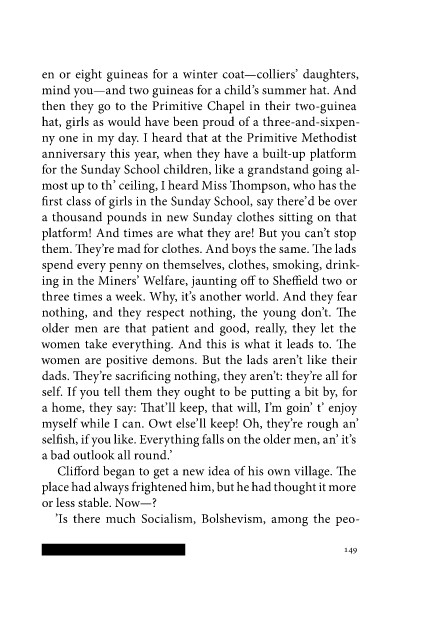 en or eight guineas for a winter coat—colliers' daughters, mind you—and two guineas for a child's summer hat. And then they go to the Primitive Chapel in their two-guinea hat, girls as would have been proud of a three-and-sixpenny one in my day. I heard that at the Primitive Methodist anniversary this year, when they have a built-up platform for the Sunday School children, like a grandstand going almost up to th' ceiling, I heard Miss Thompson, who has the first class of girls in the Sunday School, say there'd be over a thousand pounds in new Sunday clothes sitting on that platform! And times are what they are! But you can't stop them. They're mad for clothes. And boys the same. The lads spend every penny on themselves, clothes, smoking, drinking in the Miners' Welfare, jaunting off to Sheffield two or three times a week. Why, it's another world. And they fear nothing, and they respect nothing, the young don't. The older men are that patient and good, really, they let the women take everything. And this is what it leads to. The women are positive demons. But the lads aren't like their dads. They're sacrificing nothing, they aren't: they're all for self. If you tell them they ought to be putting a bit by, for a home, they say: That'll keep, that will, I'm goin' t' enjoy myself while I can. Owt else'll keep! Oh, they're rough an' selfish, if you like. Everything falls on the older men, an' it's a bad outlook all round.'

Clifford began to get a new idea of his own village. The place had always frightened him, but he had thought it more or less stable. Now—?

'Is there much Socialism, Bolshevism, among the peo-

149